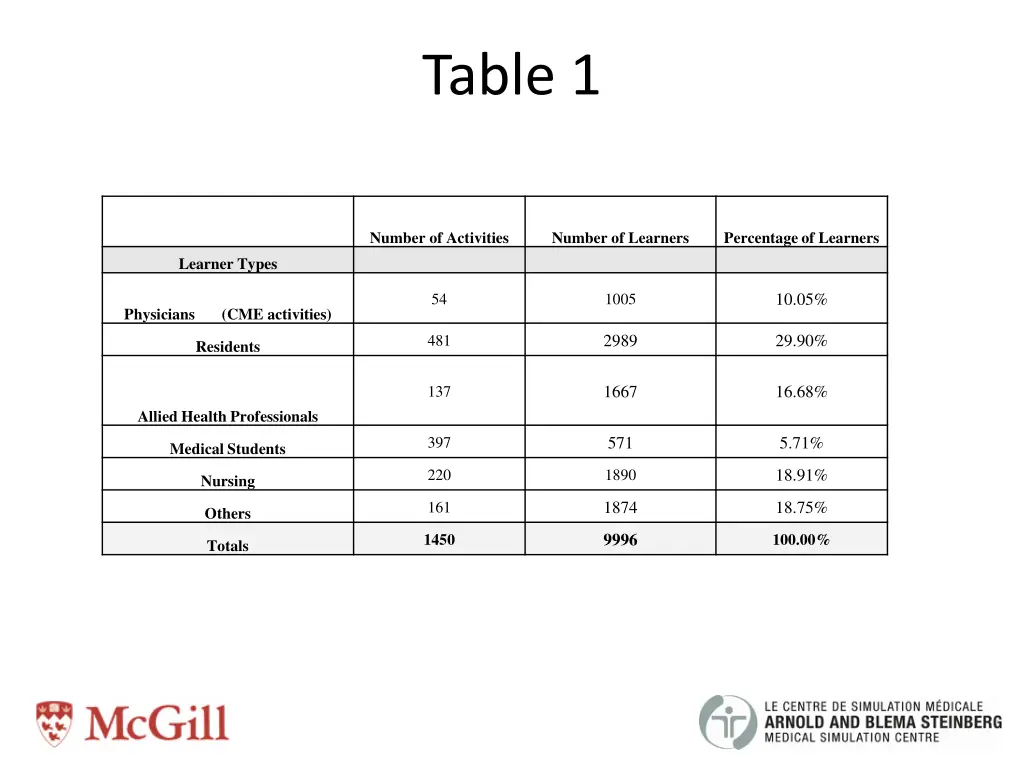 Table 1

|  | Number of Activities | Number of Learners | Percentage of Learners |
|---|---|---|---|
| Learner Types |  |  |  |
| Physicians (CME activities) | 54 | 1005 | 10.05% |
| Residents | 481 | 2989 | 29.90% |
| Allied Health Professionals | 137 | 1667 | 16.68% |
| Medical Students | 397 | 571 | 5.71% |
| Nursing | 220 | 1890 | 18.91% |
| Others | 161 | 1874 | 18.75% |
| Totals | 1450 | 9996 | 100.00% |

McGill

LE CENTRE DE SIMULATION MÉDICALE
ARNOLD AND BLEMA STEINBERG
MEDICAL SIMULATION CENTRE